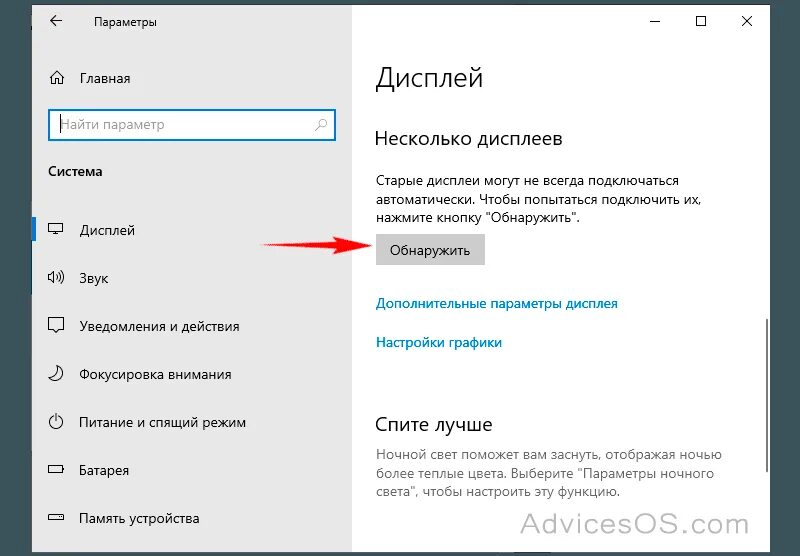 Параметры

Главная

Найти параметр

Система

Дисплей

Звук

Уведомления и действия

Фокусировка внимания

Питание и спящий режим

Батарея

Память устройства

Дисплей

Несколько дисплеев

Старые дисплеи могут не всегда подключаться автоматически. Чтобы попытаться подключить их, нажмите кнопку "Обнаружить".

Обнаружить

Дополнительные параметры дисплея

Настройки графики

Спите лучше

Ночной свет поможет вам заснуть, отображая ночью более теплые цвета. Выберите "Параметры ночного света", чтобы настроить эту функцию.

AdvicesOS.com